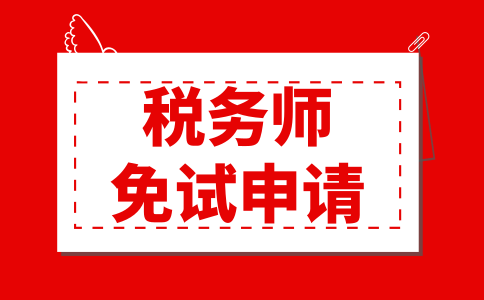 税务师
免试申请